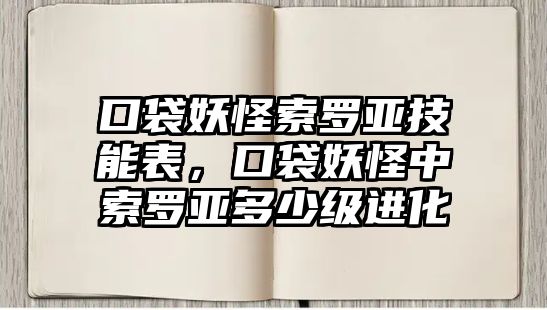 口袋妖怪索罗亚技能表，口袋妖怪中索罗亚多少级进化